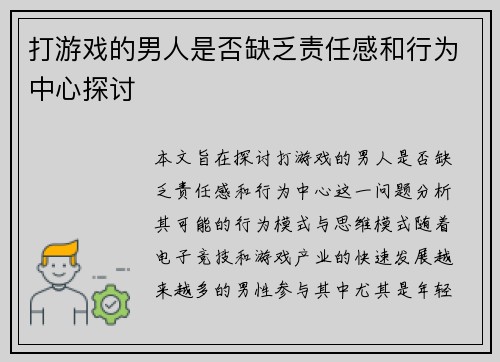 打游戏的男人是否缺乏责任感和行为中心探讨

本文旨在探讨打游戏的男人是否缺乏责任感和行为中心这一问题分析其可能的行为模式与思维模式随着电子竞技和游戏产业的快速发展越来越多的男性参与其中尤其是年轻